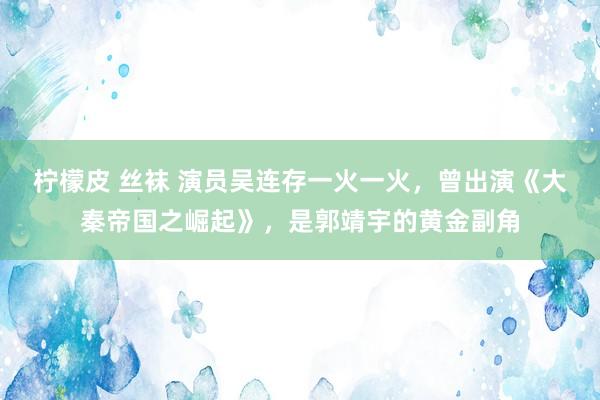 柠檬皮 丝袜 演员吴连存一火一火，曾出演《大秦帝国之崛起》，是郭靖宇的黄金副角